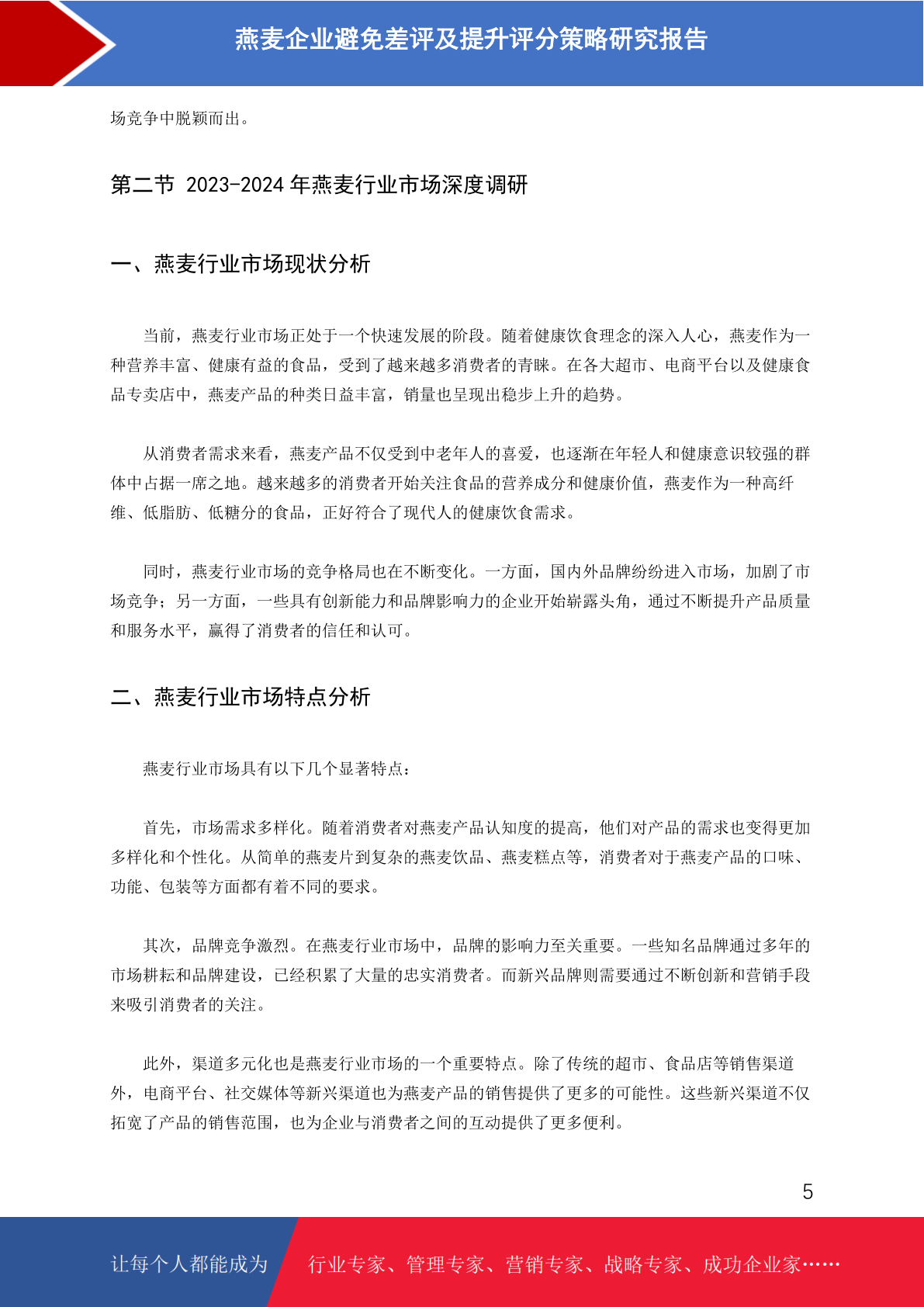 燕麦企业避免差评及提升评分策略研究报告

场竞争中脱颖而出。

第二节 2023-2024 年燕麦行业市场深度调研

一、燕麦行业市场现状分析

当前，燕麦行业市场正处于一个快速发展的阶段。随着健康饮食理念的深入人心，燕麦作为一种营养丰富、健康有益的食品，受到了越来越多消费者的青睐。在各大超市、电商平台以及健康食品专卖店中，燕麦产品的种类日益丰富，销量也呈现出稳步上升的趋势。

从消费者需求来看，燕麦产品不仅受到中老年人的喜爱，也逐渐在年轻人和健康意识较强的群体中占据一席之地。越来越多的消费者开始关注食品的营养成分和健康价值，燕麦作为一种高纤维、低脂肪、低糖分的食品，正好符合了现代人的健康饮食需求。

同时，燕麦行业市场的竞争格局也在不断变化。一方面，国内外品牌纷纷进入市场，加剧了市场竞争；另一方面，一些具有创新能力和品牌影响力的企业开始崭露头角，通过不断提升产品质量和服务水平，赢得了消费者的信任和认可。

二、燕麦行业市场特点分析

燕麦行业市场具有以下几个显著特点：

首先，市场需求多样化。随着消费者对燕麦产品认知度的提高，他们对产品的需求也变得更加多样化和个性化。从简单的燕麦片到复杂的燕麦饮品、燕麦糕点等，消费者对于燕麦产品的口味、功能、包装等方面都有着不同的要求。

其次，品牌竞争激烈。在燕麦行业市场中，品牌的影响力至关重要。一些知名品牌通过多年的市场耕耘和品牌建设，已经积累了大量的忠实消费者。而新兴品牌则需要通过不断创新和营销手段来吸引消费者的关注。

此外，渠道多元化也是燕麦行业市场的一个重要特点。除了传统的超市、食品店等销售渠道外，电商平台、社交媒体等新兴渠道也为燕麦产品的销售提供了更多的可能性。这些新兴渠道不仅拓宽了产品的销售范围，也为企业与消费者之间的互动提供了更多便利。

5

让每个人都能成为 行业专家、管理专家、营销专家、战略专家、成功企业家……